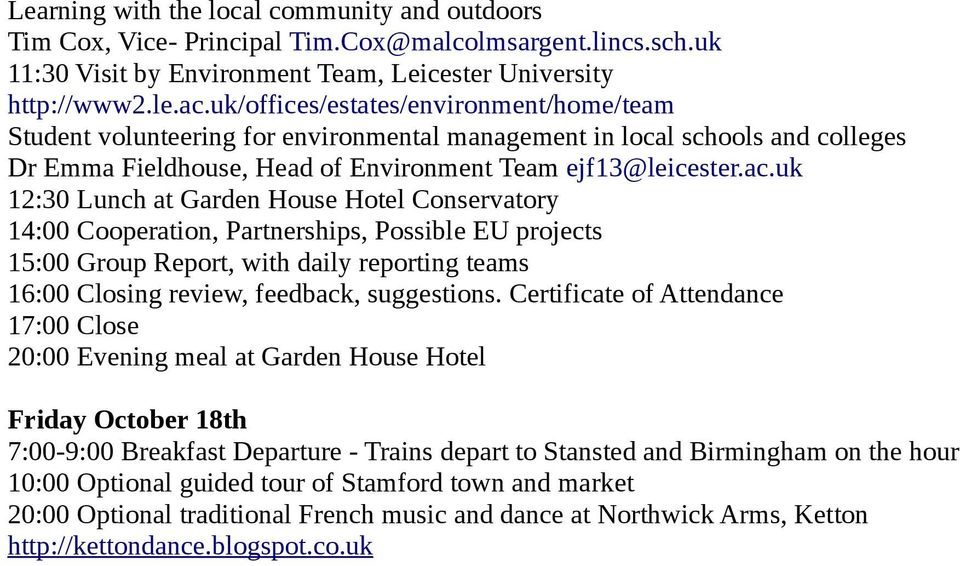 Learning with the local community and outdoors
Tim Cox, Vice- Principal Tim.Cox@malcolmsargent.lincs.sch.uk
11:30 Visit by Environment Team, Leicester University
http://www2.le.ac.uk/offices/estates/environment/home/team
Student volunteering for environmental management in local schools and colleges
Dr Emma Fieldhouse, Head of Environment Team ejf13@leicester.ac.uk
12:30 Lunch at Garden House Hotel Conservatory
14:00 Cooperation, Partnerships, Possible EU projects
15:00 Group Report, with daily reporting teams
16:00 Closing review, feedback, suggestions. Certificate of Attendance
17:00 Close
20:00 Evening meal at Garden House Hotel

Friday October 18th
7:00-9:00 Breakfast Departure - Trains depart to Stansted and Birmingham on the hour
10:00 Optional guided tour of Stamford town and market
20:00 Optional traditional French music and dance at Northwick Arms, Ketton
http://kettondance.blogspot.co.uk